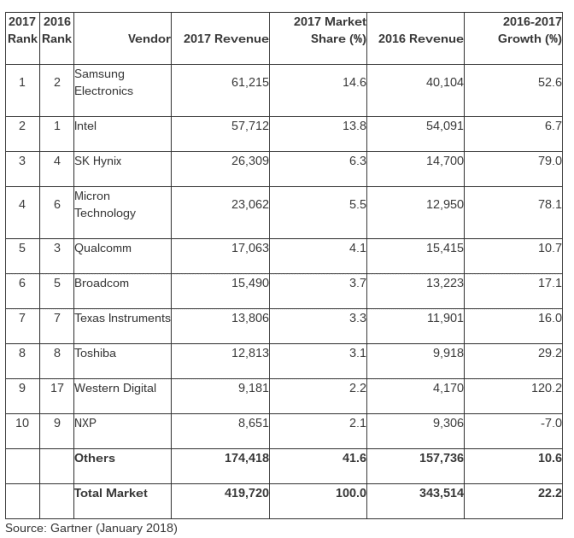 | 2017 Rank | 2016 Rank | Vendor | 2017 Revenue | 2017 Market Share (%) | 2016 Revenue | 2016-2017 Growth (%) |
|---|---|---|---|---|---|---|
| 1 | 2 | Samsung Electronics | 61,215 | 14.6 | 40,104 | 52.6 |
| 2 | 1 | Intel | 57,712 | 13.8 | 54,091 | 6.7 |
| 3 | 4 | SK Hynix | 26,309 | 6.3 | 14,700 | 79.0 |
| 4 | 6 | Micron Technology | 23,062 | 5.5 | 12,950 | 78.1 |
| 5 | 3 | Qualcomm | 17,063 | 4.1 | 15,415 | 10.7 |
| 6 | 5 | Broadcom | 15,490 | 3.7 | 13,223 | 17.1 |
| 7 | 7 | Texas Instruments | 13,806 | 3.3 | 11,901 | 16.0 |
| 8 | 8 | Toshiba | 12,813 | 3.1 | 9,918 | 29.2 |
| 9 | 17 | Western Digital | 9,181 | 2.2 | 4,170 | 120.2 |
| 10 | 9 | NXP | 8,651 | 2.1 | 9,306 | -7.0 |
| | | **Others** | **174,418** | **41.6** | **157,736** | **10.6** |
| | | **Total Market** | **419,720** | **100.0** | **343,514** | **22.2** |

Source: Gartner (January 2018)